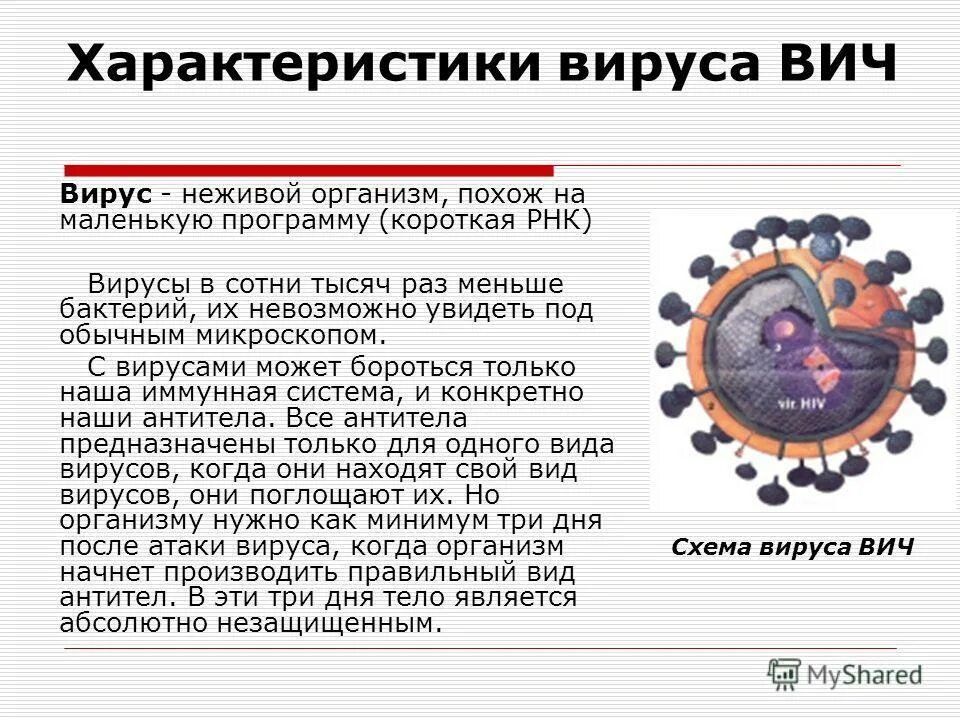 Характеристики вируса ВИЧ

Вирус - неживой организм, похож на маленькую программу (короткая РНК)

Вирусы в сотни тысяч раз меньше бактерий, их невозможно увидеть под обычным микроскопом.

С вирусами может бороться только наша иммунная система, и конкретно наши антитела. Все антитела предназначены только для одного вида вирусов, когда они находят свой вид вирусов, они поглощают их. Но организму нужно как минимум три дня после атаки вируса, когда организм начнет производить правильный вид антител. В эти три дня тело является абсолютно незащищенным.

vir HIV

Схема вируса ВИЧ

MyShared